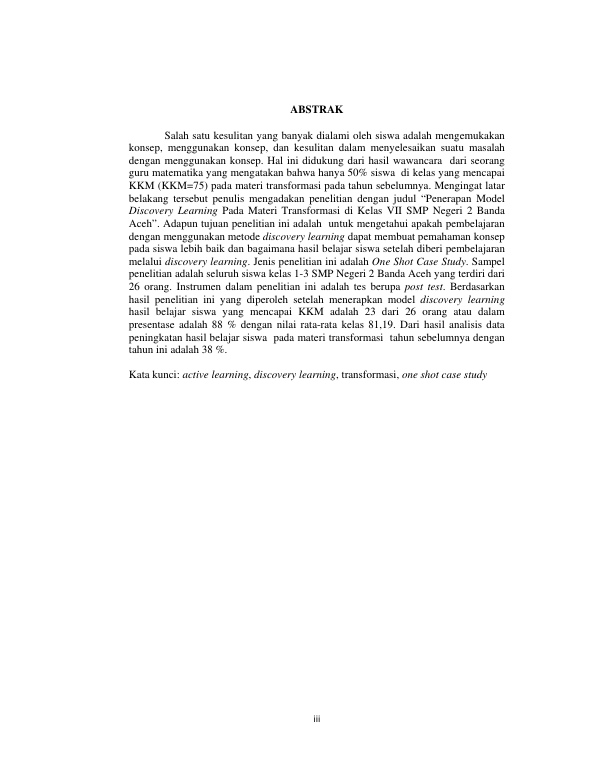 ABSTRAK

Salah satu kesulitan yang banyak dialami oleh siswa adalah mengemukakan konsep, menggunakan konsep, dan kesulitan dalam menyelesaikan suatu masalah dengan menggunakan konsep. Hal ini didukung dari hasil wawancara dari seorang guru matematika yang mengatakan bahwa hanya 50% siswa di kelas yang mencapai KKM (KKM=75) pada materi transformasi pada tahun sebelumnya. Mengingat latar belakang tersebut penulis mengadakan penelitian dengan judul "Penerapan Model Discovery Learning Pada Materi Transformasi di Kelas VII SMP Negeri 2 Banda Aceh". Adapun tujuan penelitian ini adalah untuk mengetahui apakah pembelajaran dengan menggunakan metode discovery learning dapat membuat pemahaman konsep pada siswa lebih baik dan bagaimana hasil belajar siswa setelah diberi pembelajaran melalui discovery learning. Jenis penelitian ini adalah One Shot Case Study. Sampel penelitian adalah seluruh siswa kelas 1-3 SMP Negeri 2 Banda Aceh yang terdiri dari 26 orang. Instrumen dalam penelitian ini adalah tes berupa post test. Berdasarkan hasil penelitian ini yang diperoleh setelah menerapkan model discovery learning hasil belajar siswa yang mencapai KKM adalah 23 dari 26 orang atau dalam presentase adalah 88 % dengan nilai rata-rata kelas 81,19. Dari hasil analisis data peningkatan hasil belajar siswa pada materi transformasi tahun sebelumnya dengan tahun ini adalah 38 %.

Kata kunci: active learning, discovery learning, transformasi, one shot case study

iii